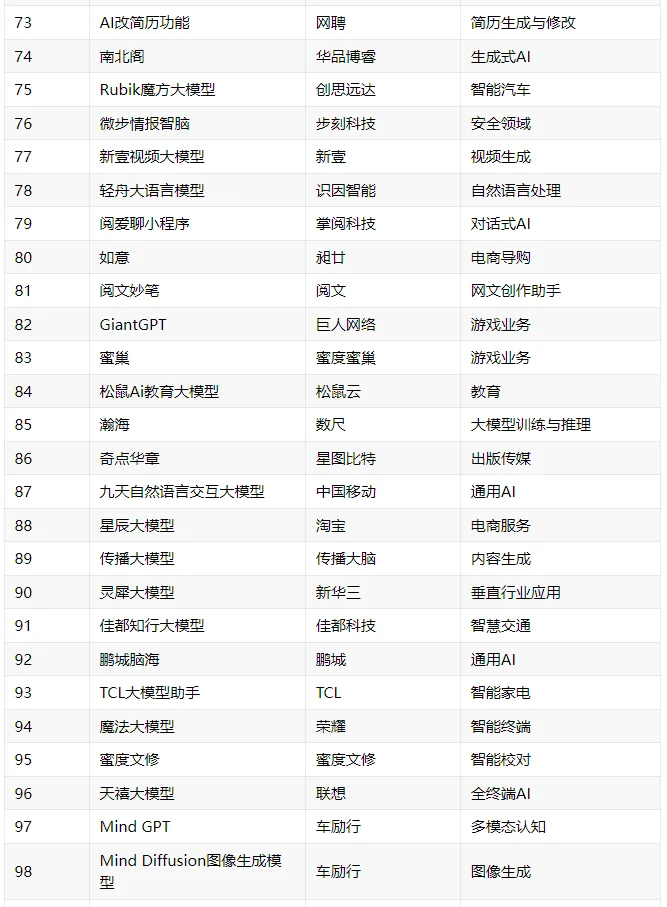 | 73 | AI改简历功能 | 网聘 | 简历生成与修改 |
|---|---|---|---|
| 74 | 南北阁 | 华品博睿 | 生成式AI |
| 75 | Rubik魔方大模型 | 创思远达 | 智能汽车 |
| 76 | 微步情报智脑 | 步刻科技 | 安全领域 |
| 77 | 新壹视频大模型 | 新壹 | 视频生成 |
| 78 | 轻舟大语言模型 | 识因智能 | 自然语言处理 |
| 79 | 阅爱聊小程序 | 掌阅科技 | 对话式AI |
| 80 | 如意 | 昶廿 | 电商导购 |
| 81 | 阅文妙笔 | 阅文 | 网文创作助手 |
| 82 | GiantGPT | 巨人网络 | 游戏业务 |
| 83 | 蜜巢 | 蜜度蜜巢 | 游戏业务 |
| 84 | 松鼠Ai教育大模型 | 松鼠云 | 教育 |
| 85 | 瀚海 | 数尺 | 大模型训练与推理 |
| 86 | 奇点华章 | 星图比特 | 出版传媒 |
| 87 | 九天自然语言交互大模型 | 中国移动 | 通用AI |
| 88 | 星辰大模型 | 淘宝 | 电商服务 |
| 89 | 传播大模型 | 传播大脑 | 内容生成 |
| 90 | 灵犀大模型 | 新华三 | 垂直行业应用 |
| 91 | 佳都知行大模型 | 佳都科技 | 智慧交通 |
| 92 | 鹏城脑海 | 鹏城 | 通用AI |
| 93 | TCL大模型助手 | TCL | 智能家电 |
| 94 | 魔法大模型 | 荣耀 | 智能终端 |
| 95 | 蜜度文修 | 蜜度文修 | 智能校对 |
| 96 | 天禧大模型 | 联想 | 全终端AI |
| 97 | Mind GPT | 车励行 | 多模态认知 |
| 98 | Mind Diffusion图像生成模型 | 车励行 | 图像生成 |